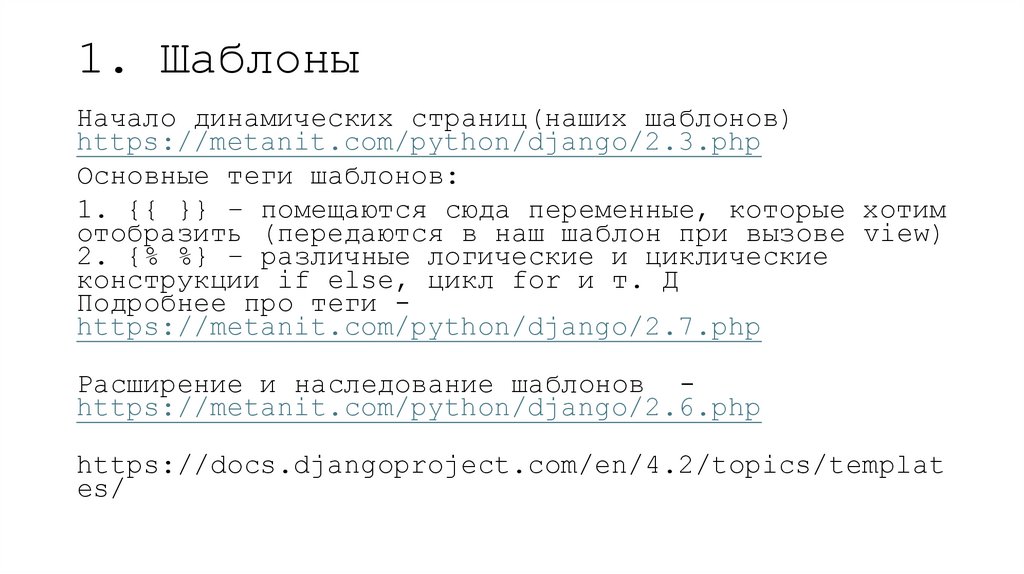 1. Шаблоны

Начало динамических страниц(наших шаблонов) https://metanit.com/python/django/2.3.php

Основные теги шаблонов:

1. {{ }} - помещаются сюда переменные, которые хотим отобразить (передаются в наш шаблон при вызове view)
2. {% %} - различные логические и циклические конструкции if else, цикл for и т. Д
Подробнее про теги - https://metanit.com/python/django/2.7.php

Расширение и наследование шаблонов - https://metanit.com/python/django/2.6.php

https://docs.djangoproject.com/en/4.2/topics/templates/